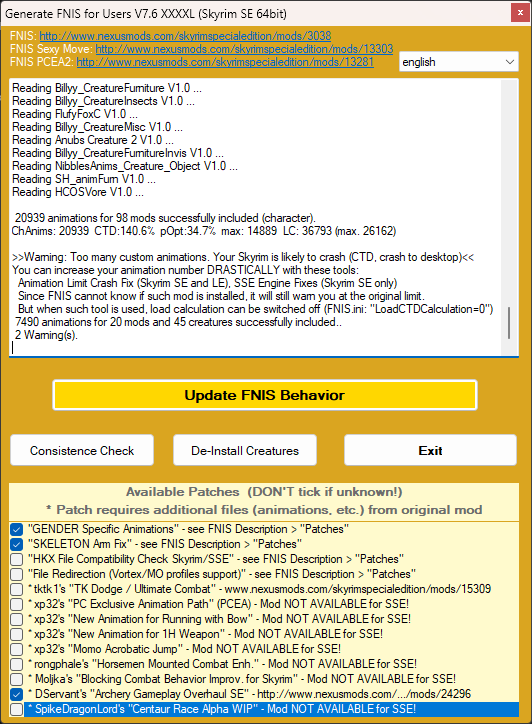 Generate FNIS for Users V7.6 XXXXL (Skyrim SE 64bit)

FNIS: http://www.nexusmods.com/skyrimspecialedition/mods/3038
FNIS Sexy Move: http://www.nexusmods.com/skyrimspecialedition/mods/13303
FNIS PCEA2: http://www.nexusmods.com/skyrimspecialedition/mods/13281

english

Reading Billyy_CreatureFurniture V1.0 ...
Reading Billyy_CreatureInsects V1.0 ...
Reading FlufyFoxC V1.0 ...
Reading Billyy_CreatureMisc V1.0 ...
Reading Anubs Creature 2 V1.0 ...
Reading Billyy_CreatureFurnitureInvis V1.0 ...
Reading NibblesAnims_Creature_Object V1.0 ...
Reading SH_animFurn V1.0 ...
Reading HCOSVore V1.0 ...

20939 animations for 98 mods successfully included (character).
ChAnims: 20939 CTD:140.6% pOpt:34.7% max: 14889 LC: 36793 (max. 26162)

>>Warning: Too many custom animations. Your Skyrim is likely to crash (CTD, crash to desktop)<<
You can increase your animation number DRASTICALLY with these tools:
Animation Limit Crash Fix (Skyrim SE and LE), SSE Engine Fixes (Skyrim SE only)
Since FNIS cannot know if such mod is installed, it will still warn you at the original limit.
But when such tool is used, load calculation can be switched off (FNIS.ini: "LoadCTDCalculation=0")
7490 animations for 20 mods and 45 creatures successfully included..
2 Warning(s).

Update FNIS Behavior

Consistence Check
De-Install Creatures
Exit

Available Patches (DON'T tick if unknown!)
* Patch requires additional files (animations, etc.) from original mod

"GENDER Specific Animations" - see FNIS Description > "Patches"
"SKELETON Arm Fix" - see FNIS Description > "Patches"
"HKX File Compatibility Check Skyrim/SSE" - see FNIS Description > "Patches"
"File Redirection (Vortex/MO profiles support)" - see FNIS Description > "Patches"
* tktk1's "TK Dodge / Ultimate Combat" - www.nexusmods.com/skyrimspecialedition/mods/15309
* xp32's "PC Exclusive Animation Path" (PCEA) - Mod NOT AVAILABLE for SSE!
* xp32's "New Animation for Running with Bow" - Mod NOT AVAILABLE for SSE!
* xp32's "New Animation for 1H Weapon" - Mod NOT AVAILABLE for SSE!
* xp32's "Momo Acrobatic Jump" - Mod NOT AVAILABLE for SSE!
* rongphale's "Horsemen Mounted Combat Enh." - Mod NOT AVAILABLE for SSE!
* Moljka's "Blocking Combat Behavior Improv. for Skyrim" - Mod NOT AVAILABLE for SSE!
* DServant's "Archery Gameplay Overhaul SE" - http://www.nexusmods.com/.../mods/24296
* SpikeDragonLord's "Centaur Race Alpha WIP" - Mod NOT AVAILABLE for SSE!